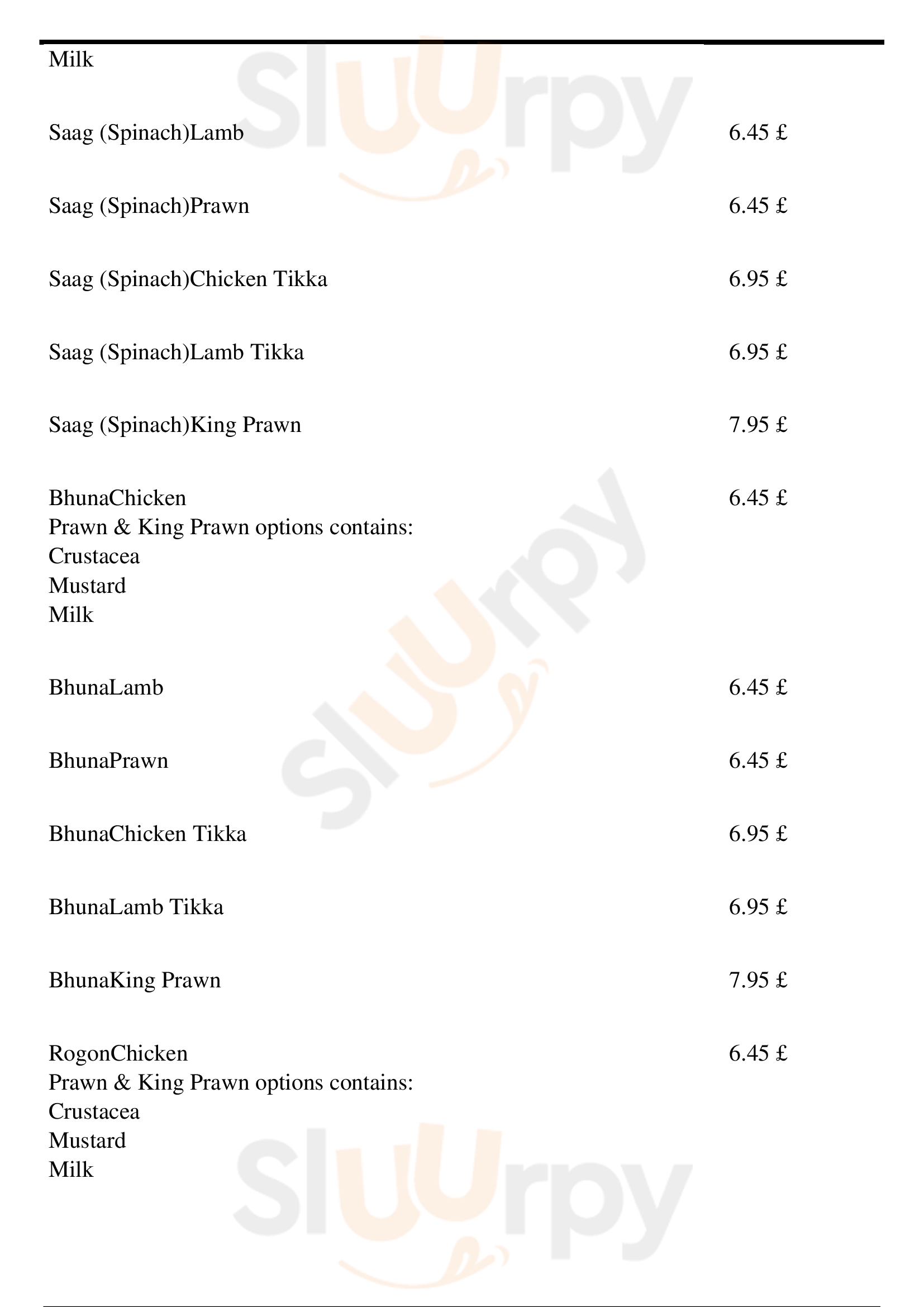 Milk

Saag (Spinach)Lamb 6.45 £

Saag (Spinach)Prawn 6.45 £

Saag (Spinach)Chicken Tikka 6.95 £

Saag (Spinach)Lamb Tikka 6.95 £

Saag (Spinach)King Prawn 7.95 £

BhunaChicken 6.45 £
Prawn & King Prawn options contains:
Crustacea
Mustard
Milk

BhunaLamb 6.45 £

BhunaPrawn 6.45 £

BhunaChicken Tikka 6.95 £

BhunaLamb Tikka 6.95 £

BhunaKing Prawn 7.95 £

RogonChicken 6.45 £
Prawn & King Prawn options contains:
Crustacea
Mustard
Milk

Sluurpy